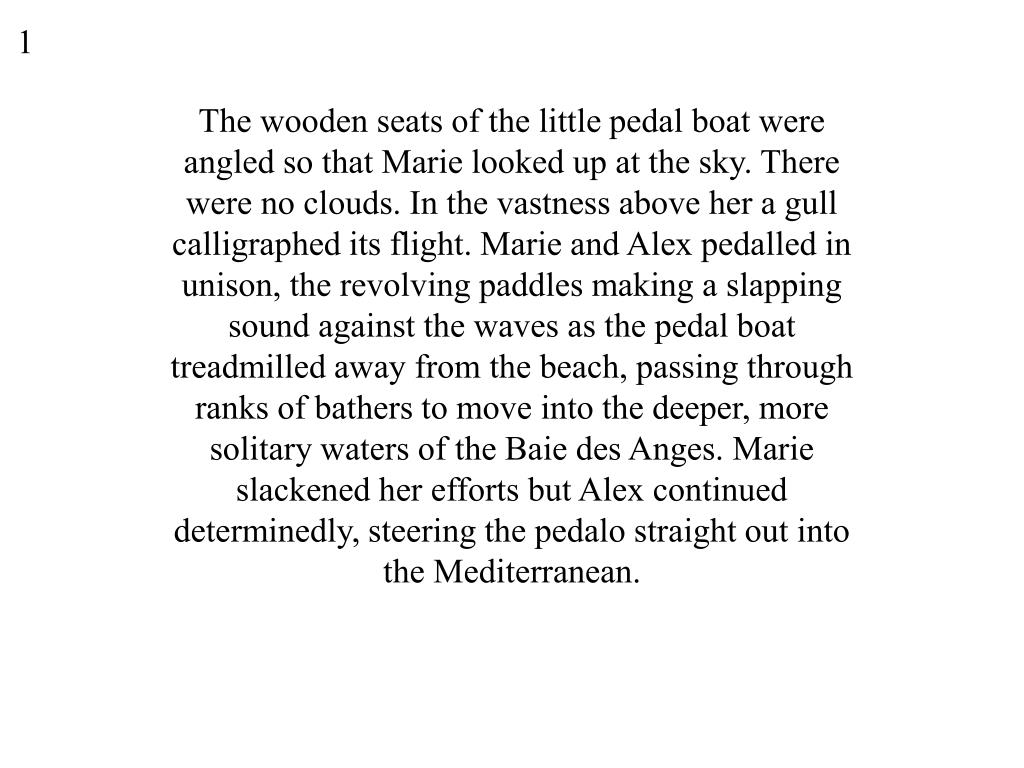 1

The wooden seats of the little pedal boat were angled so that Marie looked up at the sky. There were no clouds. In the vastness above her a gull calligraphed its flight. Marie and Alex pedalled in unison, the revolving paddles making a slapping sound against the waves as the pedal boat treadmilled away from the beach, passing through ranks of bathers to move into the deeper, more solitary waters of the Baie des Anges. Marie slackened her efforts but Alex continued determinedly, steering the pedalo straight out into the Mediterranean.